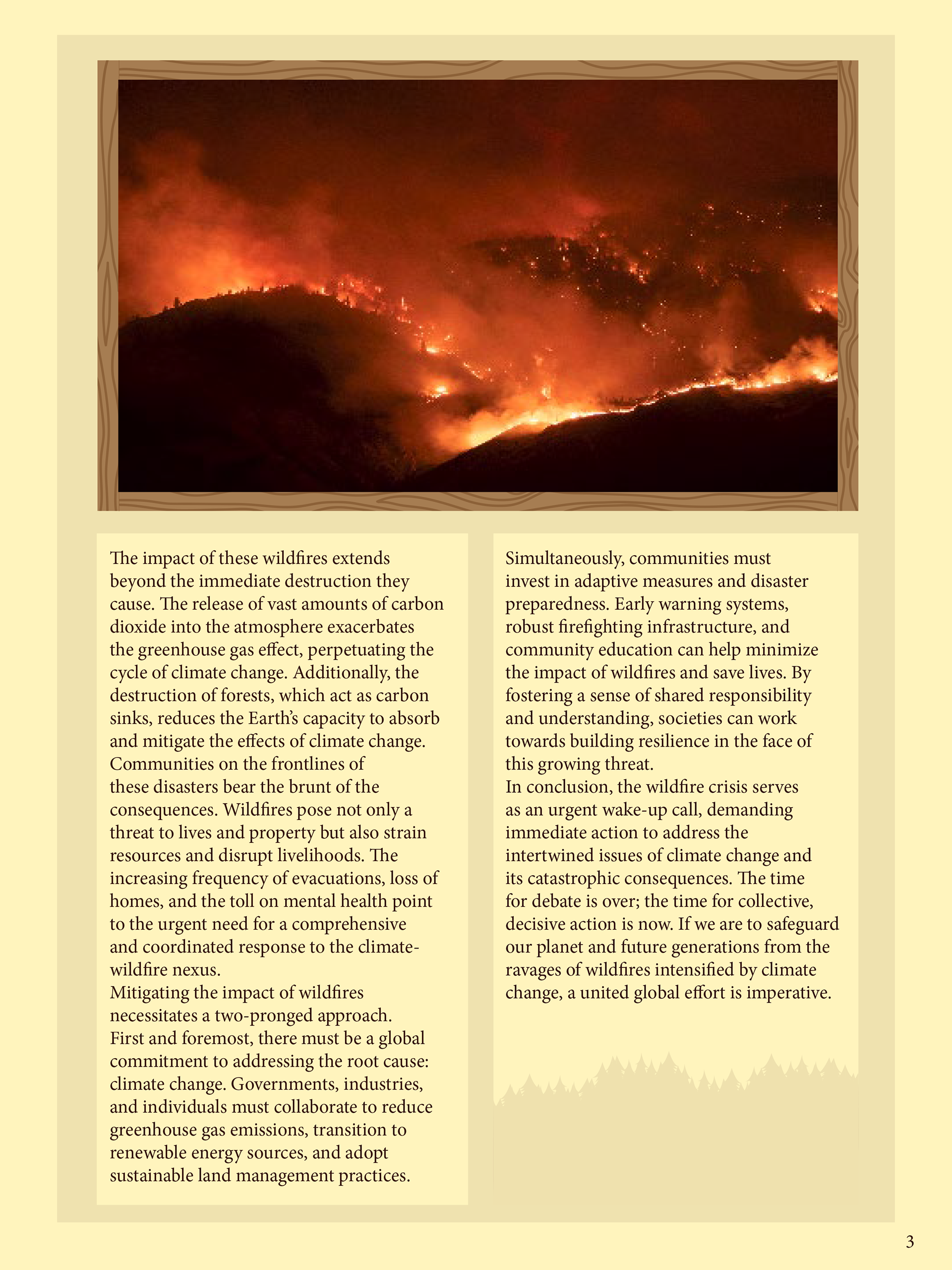 The impact of these wildfires extends beyond the immediate destruction they cause. The release of vast amounts of carbon dioxide into the atmosphere exacerbates the greenhouse gas effect, perpetuating the cycle of climate change. Additionally, the destruction of forests, which act as carbon sinks, reduces the Earth's capacity to absorb and mitigate the effects of climate change.
Communities on the frontlines of these disasters bear the brunt of the consequences. Wildfires pose not only a threat to lives and property but also strain resources and disrupt livelihoods. The increasing frequency of evacuations, loss of homes, and the toll on mental health point to the urgent need for a comprehensive and coordinated response to the climate-wildfire nexus.
Mitigating the impact of wildfires necessitates a two-pronged approach. First and foremost, there must be a global commitment to addressing the root cause: climate change. Governments, industries, and individuals must collaborate to reduce greenhouse gas emissions, transition to renewable energy sources, and adopt sustainable land management practices.

Simultaneously, communities must invest in adaptive measures and disaster preparedness. Early warning systems, robust firefighting infrastructure, and community education can help minimize the impact of wildfires and save lives. By fostering a sense of shared responsibility and understanding, societies can work towards building resilience in the face of this growing threat.
In conclusion, the wildfire crisis serves as an urgent wake-up call, demanding immediate action to address the intertwined issues of climate change and its catastrophic consequences. The time for debate is over; the time for collective, decisive action is now. If we are to safeguard our planet and future generations from the ravages of wildfires intensified by climate change, a united global effort is imperative.

3